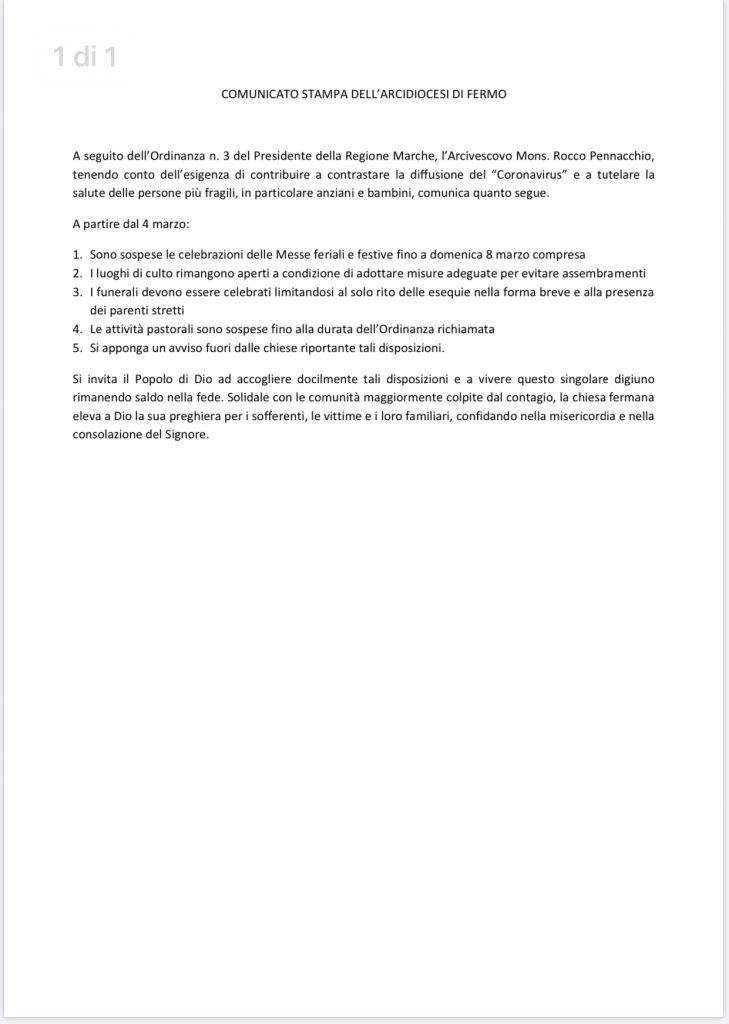 1 di 1

COMUNICATO STAMPA DELL'ARCIDIOCESI DI FERMO

A seguito dell'Ordinanza n. 3 del Presidente della Regione Marche, l'Arcivescovo Mons. Rocco Pennacchio, tenendo conto dell'esigenza di contribuire a contrastare la diffusione del "Coronavirus" e a tutelare la salute delle persone più fragili, in particolare anziani e bambini, comunica quanto segue.

A partire dal 4 marzo:

1. Sono sospese le celebrazioni delle Messe feriali e festive fino a domenica 8 marzo compresa
2. I luoghi di culto rimangono aperti a condizione di adottare misure adeguate per evitare assembramenti
3. I funerali devono essere celebrati limitandosi al solo rito delle esequie nella forma breve e alla presenza dei parenti stretti
4. Le attività pastorali sono sospese fino alla durata dell'Ordinanza richiamata
5. Si apponga un avviso fuori dalle chiese riportante tali disposizioni.

Si invita il Popolo di Dio ad accogliere docilmente tali disposizioni e a vivere questo singolare digiuno rimanendo saldo nella fede. Solidale con le comunità maggiormente colpite dal contagio, la chiesa fermana eleva a Dio la sua preghiera per i sofferenti, le vittime e i loro familiari, confidando nella misericordia e nella consolazione del Signore.